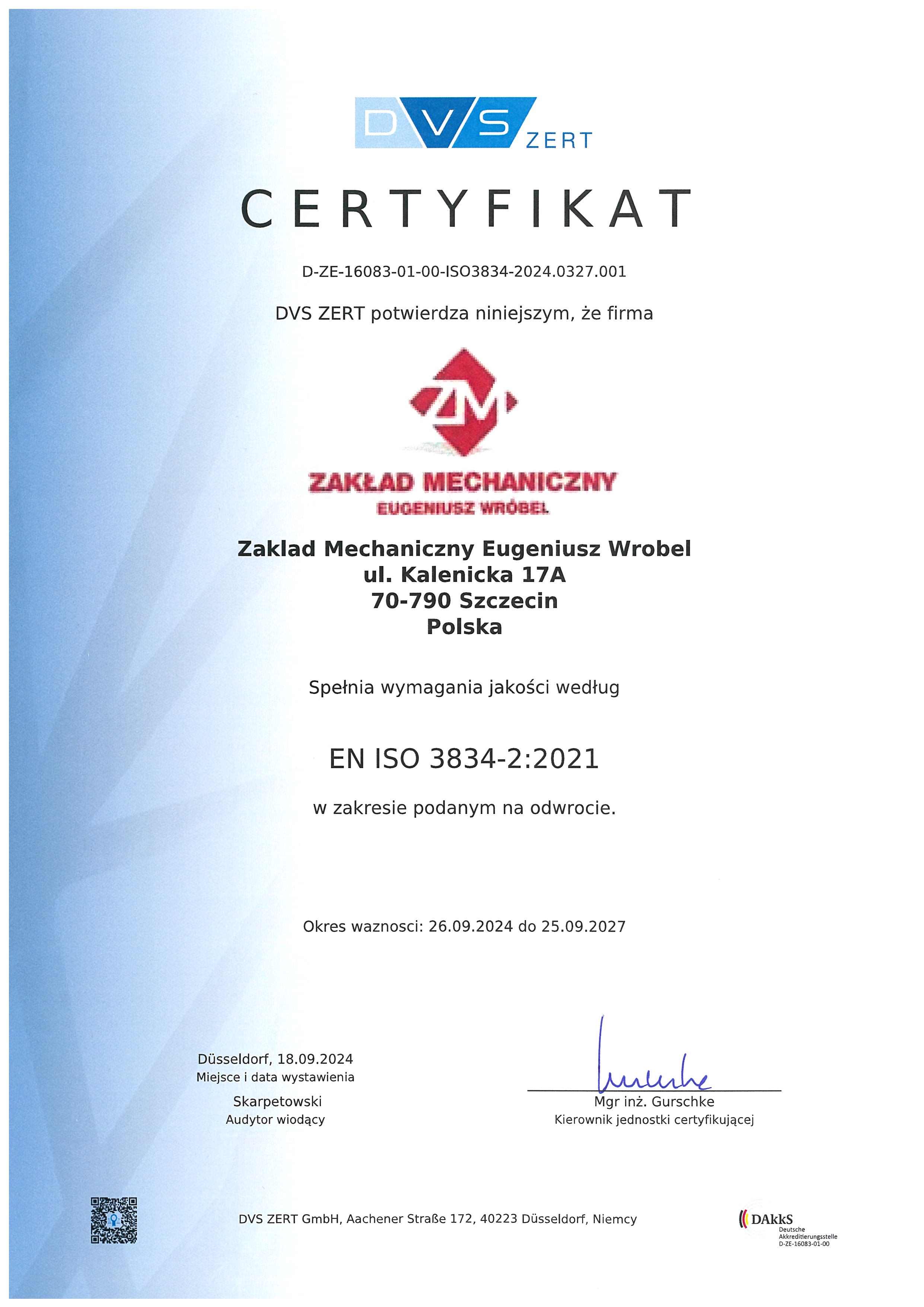 DVS ZERT

CERTYFIKAT

D-ZE-16083-01-00-ISO3834-2024.0327.001

DVS ZERT potwierdza niniejszym, że firma

ZM

ZAKŁAD MECHANICZNY
EUGENIUSZ WRÓBEL

Zaklad Mechaniczny Eugeniusz Wrobel
ul. Kalenicka 17A
70-790 Szczecin
Polska

Spełnia wymagania jakości według

EN ISO 3834-2:2021

w zakresie podanym na odwrocie.

Okres waznosci: 26.09.2024 do 25.09.2027

Düsseldorf, 18.09.2024
Miejsce i data wystawienia

Skarpetowski
Audytor wiodący

Mgr inż. Gurschke
Kierownik jednostki certyfikującej

DVS ZERT GmbH, Aachener Straße 172, 40223 Düsseldorf, Niemcy

DAkkS
Deutsche Akkreditierungsstelle
D-ZE-16083-01-00